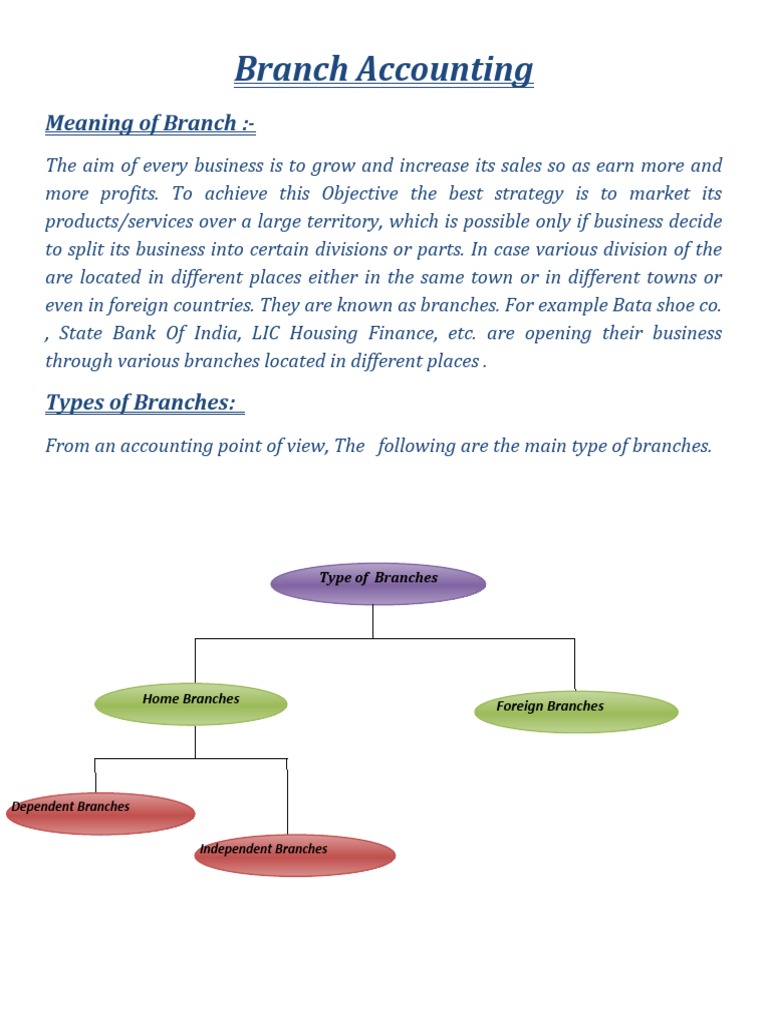 Branch Accounting

Meaning of Branch :-

The aim of every business is to grow and increase its sales so as earn more and more profits. To achieve this Objective the best strategy is to market its products/services over a large territory, which is possible only if business decide to split its business into certain divisions or parts. In case various division of the are located in different places either in the same town or in different towns or even in foreign countries. They are known as branches. For example Bata shoe co. , State Bank Of India, LIC Housing Finance, etc. are opening their business through various branches located in different places .

Types of Branches:

From an accounting point of view, The following are the main type of branches.

Type of Branches

Home Branches

Foreign Branches

Dependent Branches

Independent Branches